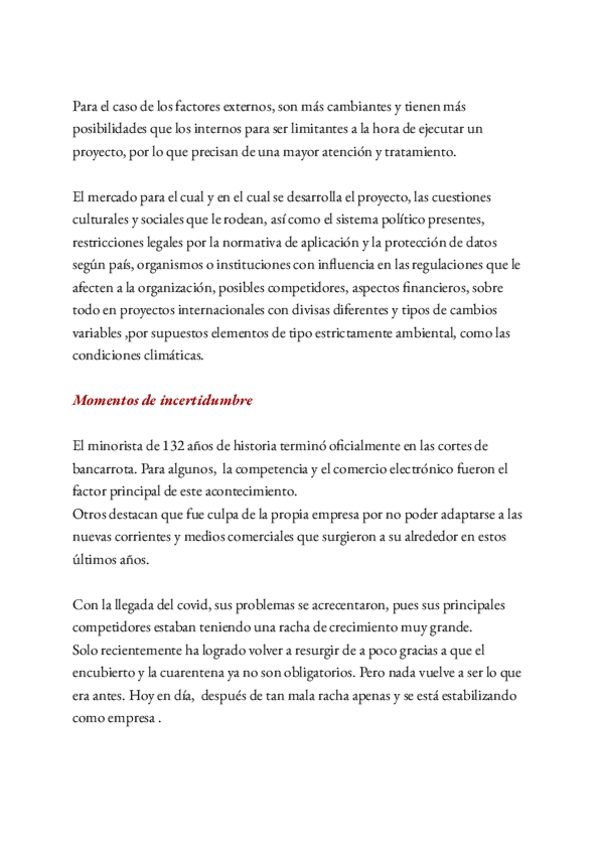 Para el caso de los factores externos, son más cambiantes y tienen más posibilidades que los internos para ser limitantes a la hora de ejecutar un proyecto, por lo que precisan de una mayor atención y tratamiento.

El mercado para el cual y en el cual se desarrolla el proyecto, las cuestiones culturales y sociales que le rodean, así como el sistema político presentes, restricciones legales por la normativa de aplicación y la protección de datos según país, organismos o instituciones con influencia en las regulaciones que le afecten a la organización, posibles competidores, aspectos financieros, sobre todo en proyectos internacionales con divisas diferentes y tipos de cambios variables ,por supuestos elementos de tipo estrictamente ambiental, como las condiciones climáticas.

Momentos de incertidumbre

El minorista de 132 años de historia terminó oficialmente en las cortes de bancarrota. Para algunos, la competencia y el comercio electrónico fueron el factor principal de este acontecimiento.
Otros destacan que fue culpa de la propia empresa por no poder adaptarse a las nuevas corrientes y medios comerciales que surgieron a su alrededor en estos últimos años.

Con la llegada del covid, sus problemas se acrecentaron, pues sus principales competidores estaban teniendo una racha de crecimiento muy grande.
Solo recientemente ha logrado volver a resurgir de a poco gracias a que el encubierto y la cuarentena ya no son obligatorios. Pero nada vuelve a ser lo que era antes. Hoy en día, después de tan mala racha apenas y se está estabilizando como empresa .